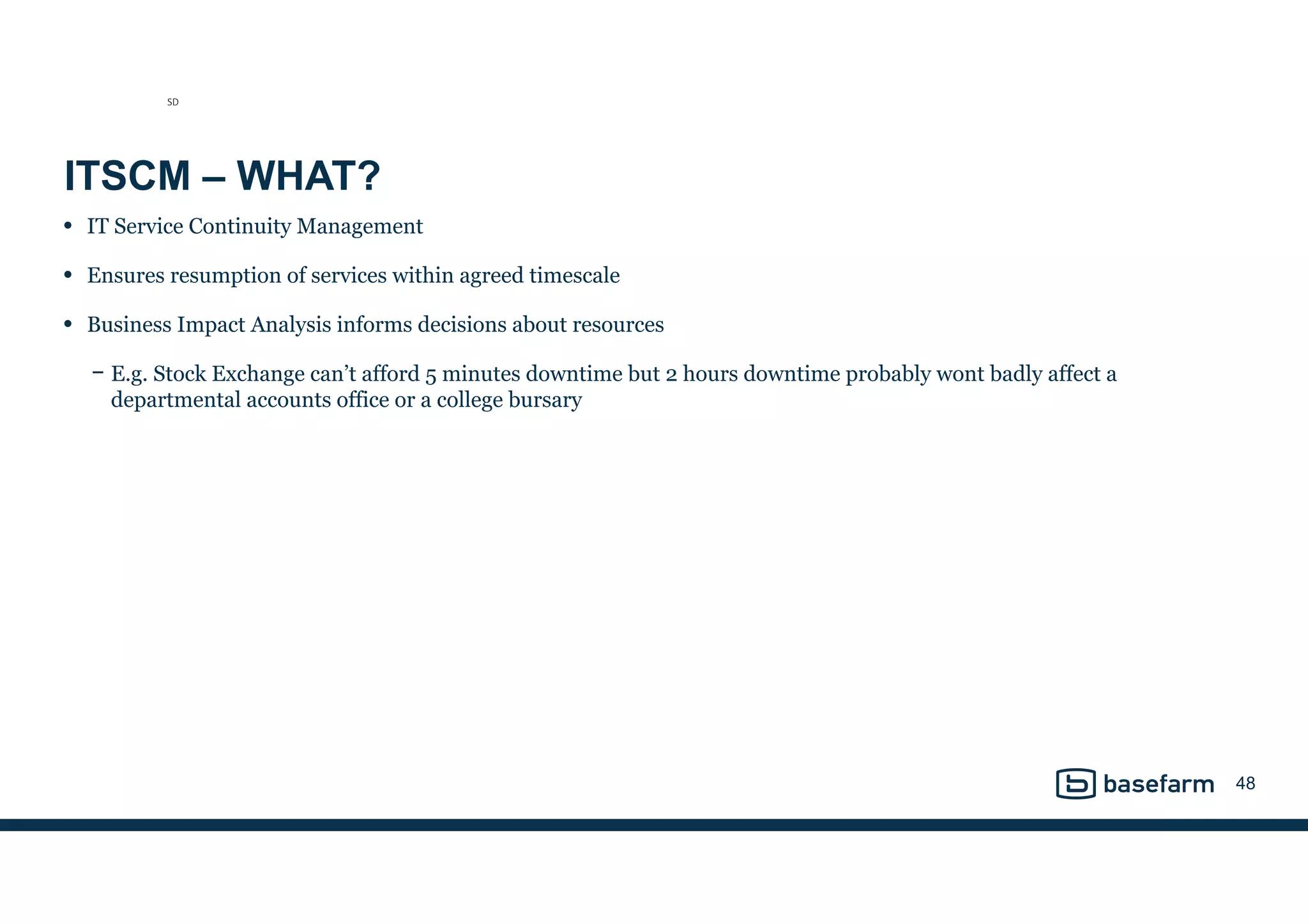 SD

ITSCM – WHAT?

• IT Service Continuity Management

• Ensures resumption of services within agreed timescale

• Business Impact Analysis informs decisions about resources

– E.g. Stock Exchange can’t afford 5 minutes downtime but 2 hours downtime probably wont badly affect a departmental accounts office or a college bursary

basefarm 48